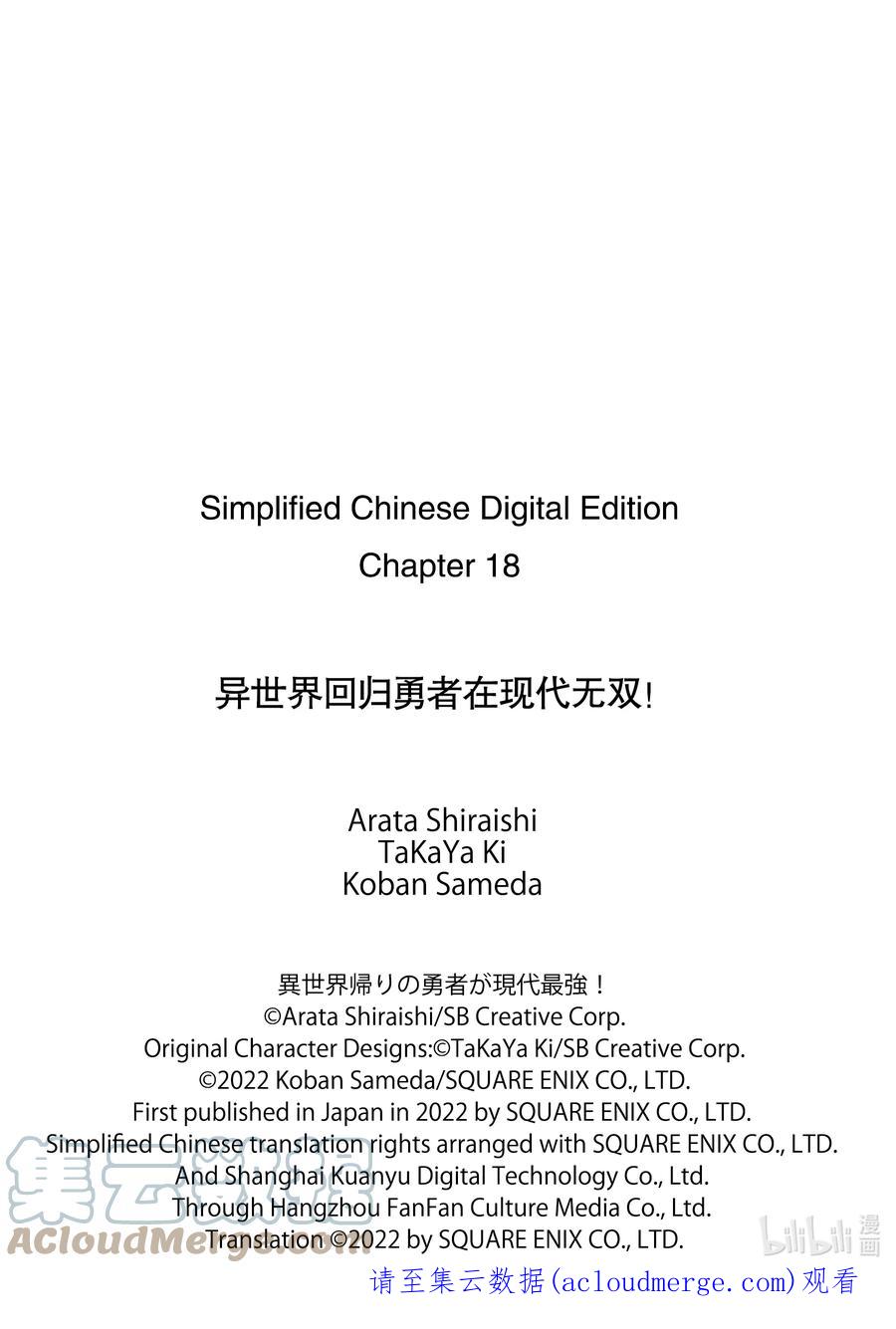 Simplified Chinese Digital Edition
Chapter 18

异世界回归勇者在现代无双!

Arata Shiraishi
TaKaYa Ki
Koban Sameda

異世界帰りの勇者が現代最強！
©Arata Shiraishi/SB Creative Corp.
Original Character Designs:©TaKaYa Ki/SB Creative Corp.
©2022 Koban Sameda/SQUARE ENIX CO., LTD.
First published in Japan in 2022 by SQUARE ENIX CO., LTD.
Simplified Chinese translation rights arranged with SQUARE ENIX CO., LTD.
And Shanghai Kuanyu Digital Technology Co., Ltd.
Through Hangzhou FanFan Culture Media Co., Ltd.
Translation ©2022 by SQUARE ENIX CO., LTD.

集云数据
ACloudMerge.com
bilibili 漫画
请至集云数据(acloudmerge.com)观看